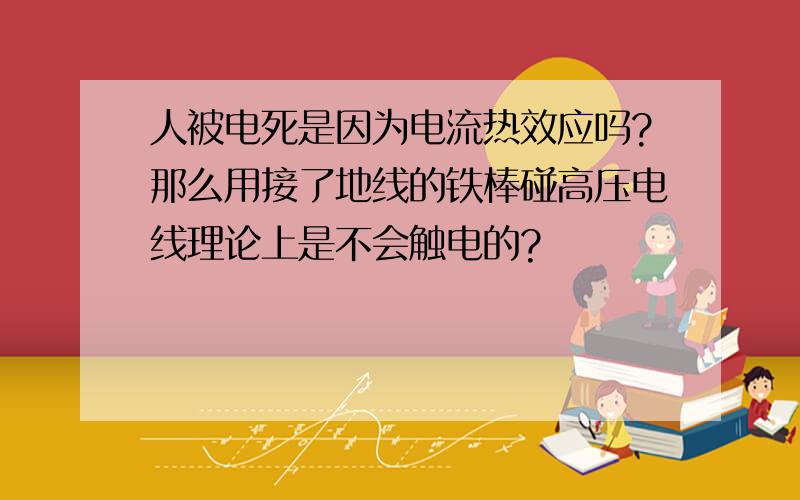 人被电死是因为电流热效应吗?那么用接了地线的铁棒碰高压电线理论上是不会触电的?